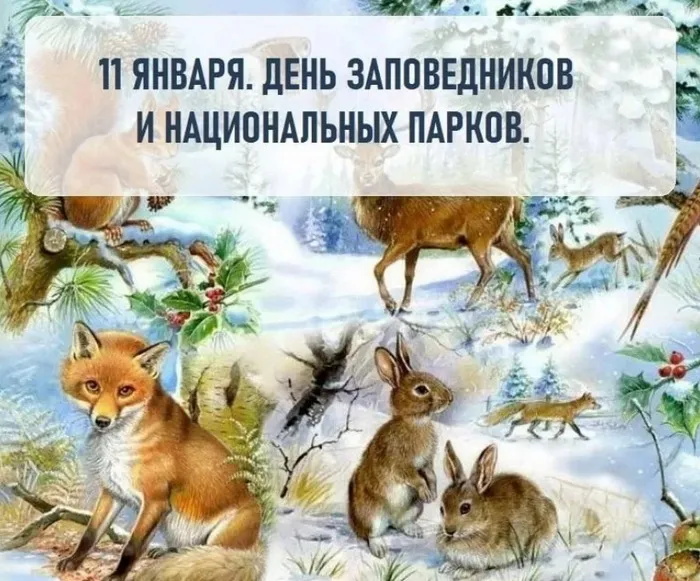 11 ЯНВАРЯ. ДЕНЬ ЗАПОВЕДНИКОВ И НАЦИОНАЛЬНЫХ ПАРКОВ.